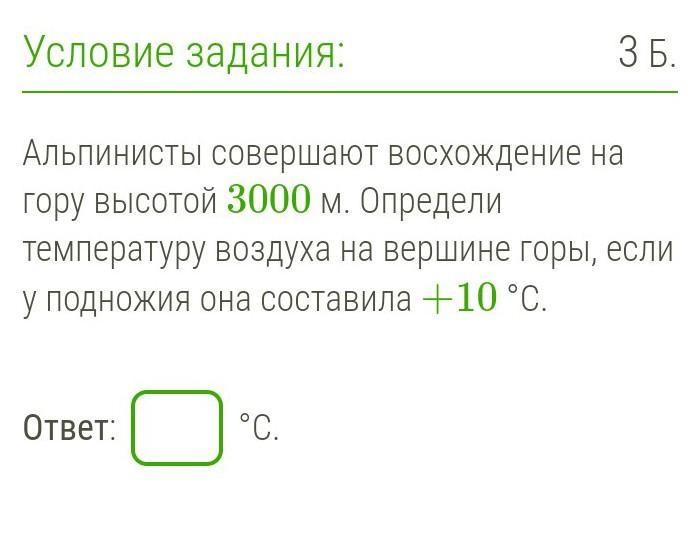 Условие задания: 3 Б.

Альпинисты совершают восхождение на гору высотой $3000$ м. Определи температуру воздуха на вершине горы, если у подножия она составила $+10$ °С.

Ответ: °С.